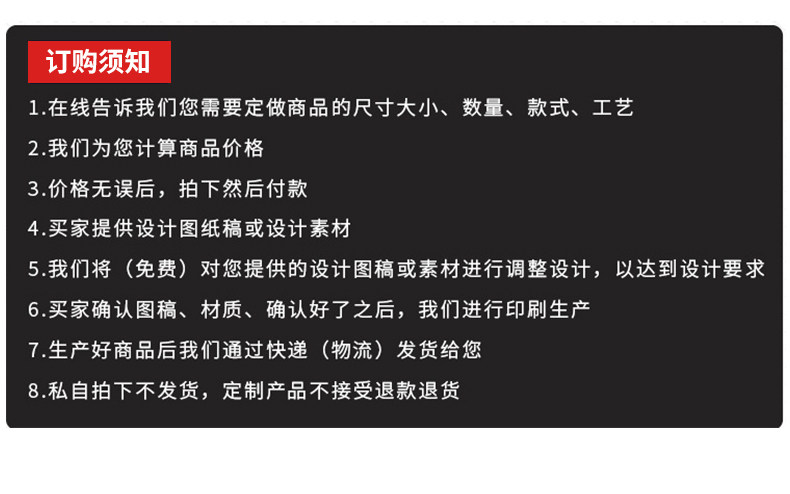 订购须知

1.在线告诉我们您需要定做商品的尺寸大小、数量、款式、工艺

2.我们为您计算商品价格

3.价格无误后，拍下然后付款

4.买家提供设计图纸稿或设计素材

5.我们将（免费）对您提供的设计图稿或素材进行调整设计，以达到设计要求

6.买家确认图稿、材质、确认好了之后，我们进行印刷生产

7.生产好商品后我们通过快递（物流）发货给您

8.私自拍下不发货，定制产品不接受退款退货